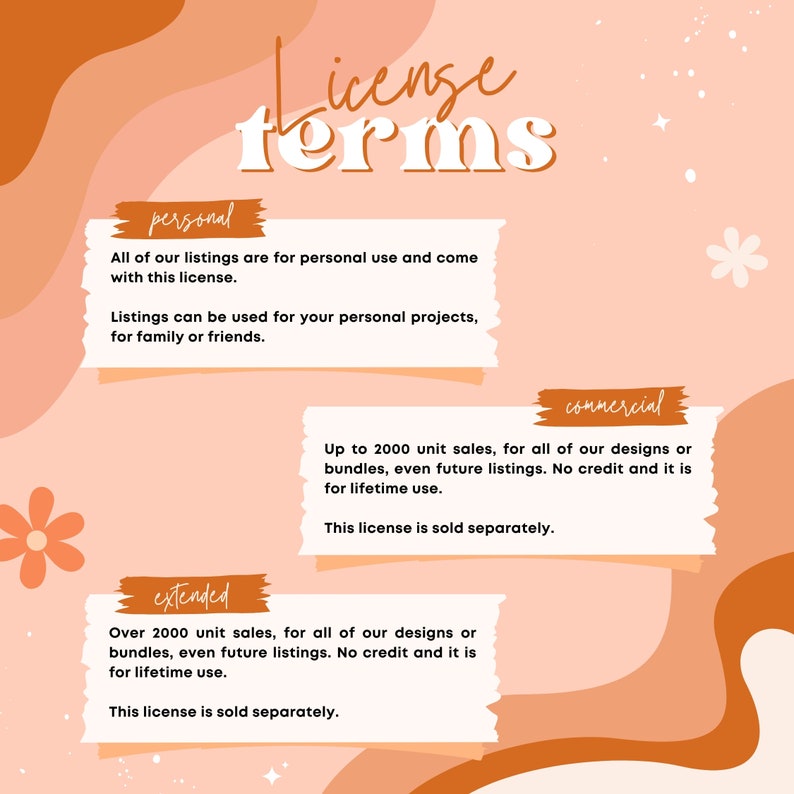 License terms

personal

All of our listings are for personal use and come with this license.

Listings can be used for your personal projects, for family or friends.

commercial

Up to 2000 unit sales, for all of our designs or bundles, even future listings. No credit and it is for lifetime use.

This license is sold separately.

extended

Over 2000 unit sales, for all of our designs or bundles, even future listings. No credit and it is for lifetime use.

This license is sold separately.